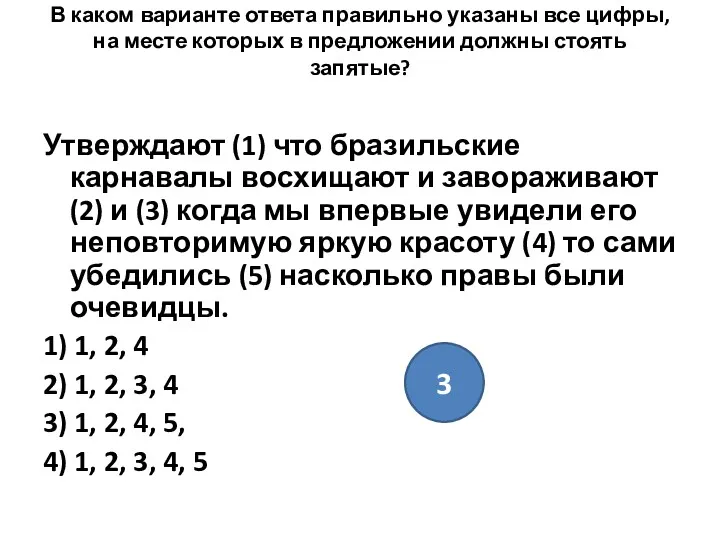 В каком варианте ответа правильно указаны все цифры, на месте которых в предложении должны стоять запятые?

Утверждают (1) что бразильские карнавалы восхищают и завораживают (2) и (3) когда мы впервые увидели его неповторимую яркую красоту (4) то сами убедились (5) насколько правы были очевидцы.

1) 1, 2, 4

2) 1, 2, 3, 4

3) 1, 2, 4, 5,

4) 1, 2, 3, 4, 5

3